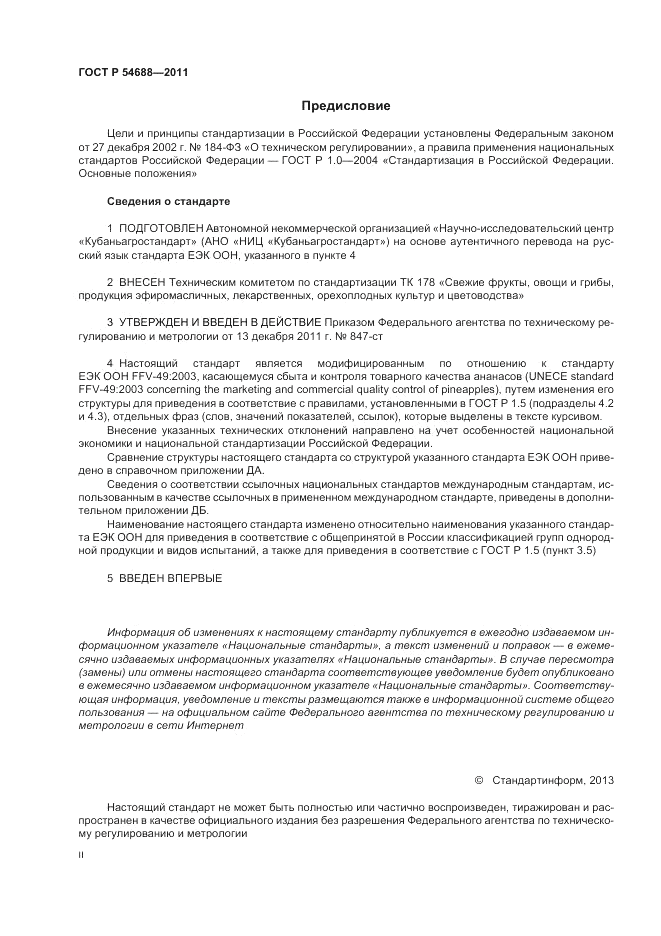 ГОСТ Р 54688—2011

Предисловие

Цели и принципы стандартизации в Российской Федерации установлены Федеральным законом от 27 декабря 2002 г. № 184-ФЗ «О техническом регулировании», а правила применения национальных стандартов Российской Федерации — ГОСТ Р 1.0—2004 «Стандартизация в Российской Федерации. Основные положения»

Сведения о стандарте

1 ПОДГОТОВЛЕН Автономной некоммерческой организацией «Научно-исследовательский центр «Кубаньагростандарт» (АНО «НИЦ «Кубаньагростандарт») на основе аутентичного перевода на русский язык стандарта ЕЭК ООН, указанного в пункте 4

2 ВНЕСЕН Техническим комитетом по стандартизации ТК 178 «Свежие фрукты, овощи и грибы, продукция эфиромасличных, лекарственных, орехоплодных культур и цветоводства»

3 УТВЕРЖДЕН И ВВЕДЕН В ДЕЙСТВИЕ Приказом Федерального агентства по техническому регулированию и метрологии от 13 декабря 2011 г. № 847-ст

4 Настоящий стандарт является модифицированным по отношению к стандарту ЕЭК ООН FFV-49:2003, касающемуся сбыта и контроля товарного качества ананасов (UNECE standard FFV-49:2003 concerning the marketing and commercial quality control of pineapples), путем изменения его структуры для приведения в соответствие с правилами, установленными в ГОСТ Р 1.5 (подразделы 4.2 и 4.3), отдельных фраз (слов, значений показателей, ссылок), которые выделены в тексте курсивом.

Внесение указанных технических отклонений направлено на учет особенностей национальной экономики и национальной стандартизации Российской Федерации.

Сравнение структуры настоящего стандарта со структурой указанного стандарта ЕЭК ООН приведено в справочном приложении ДА.

Сведения о соответствии ссылочных национальных стандартов международным стандартам, использованным в качестве ссылочных в примененном международном стандарте, приведены в дополнительном приложении ДБ.

Наименование настоящего стандарта изменено относительно наименования указанного стандарта ЕЭК ООН для приведения в соответствие с общепринятой в России классификацией групп однородной продукции и видов испытаний, а также для приведения в соответствие с ГОСТ Р 1.5 (пункт 3.5)

5 ВВЕДЕН ВПЕРВЫЕ

Информация об изменениях к настоящему стандарту публикуется в ежегодно издаваемом информационном указателе «Национальные стандарты», а текст изменений и поправок — в ежемесячно издаваемых информационных указателях «Национальные стандарты». В случае пересмотра (замены) или отмены настоящего стандарта соответствующее уведомление будет опубликовано в ежемесячно издаваемом информационном указателе «Национальные стандарты». Соответствующая информация, уведомление и тексты размещаются также в информационной системе общего пользования — на официальном сайте Федерального агентства по техническому регулированию и метрологии в сети Интернет

© Стандартинформ, 2013

Настоящий стандарт не может быть полностью или частично воспроизведен, тиражирован и распространен в качестве официального издания без разрешения Федерального агентства по техническому регулированию и метрологии

II